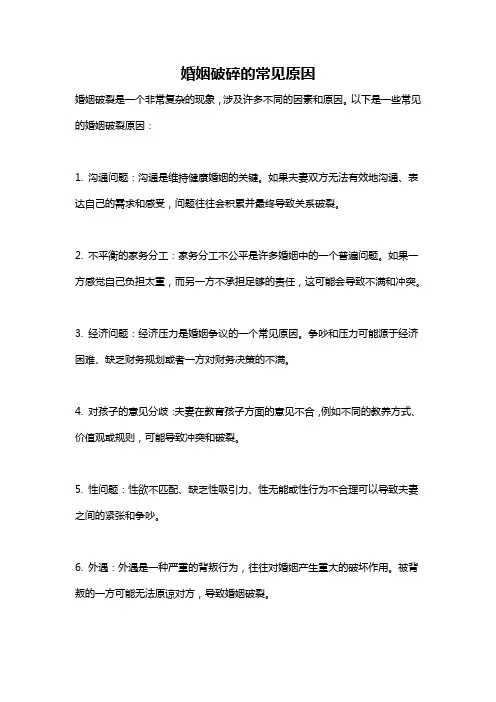 婚姻破碎的常见原因

婚姻破裂是一个非常复杂的现象，涉及许多不同的因素和原因。以下是一些常见的婚姻破裂原因：

1. 沟通问题：沟通是维持健康婚姻的关键。如果夫妻双方无法有效地沟通、表达自己的需求和感受，问题往往会积累并最终导致关系破裂。

2. 不平衡的家务分工：家务分工不公平是许多婚姻中的一个普遍问题。如果一方感觉自己负担太重，而另一方不承担足够的责任，这可能会导致不满和冲突。

3. 经济问题：经济压力是婚姻争议的一个常见原因。争吵和压力可能源于经济困难、缺乏财务规划或者一方对财务决策的不满。

4. 对孩子的意见分歧：夫妻在教育孩子方面的意见不合，例如不同的教养方式、价值观或规则，可能导致冲突和破裂。

5. 性问题：性欲不匹配、缺乏性吸引力、性无能或性行为不合理可以导致夫妻之间的紧张和争吵。

6. 外遇：外遇是一种严重的背叛行为，往往对婚姻产生重大的破坏作用。被背叛的一方可能无法原谅对方，导致婚姻破裂。